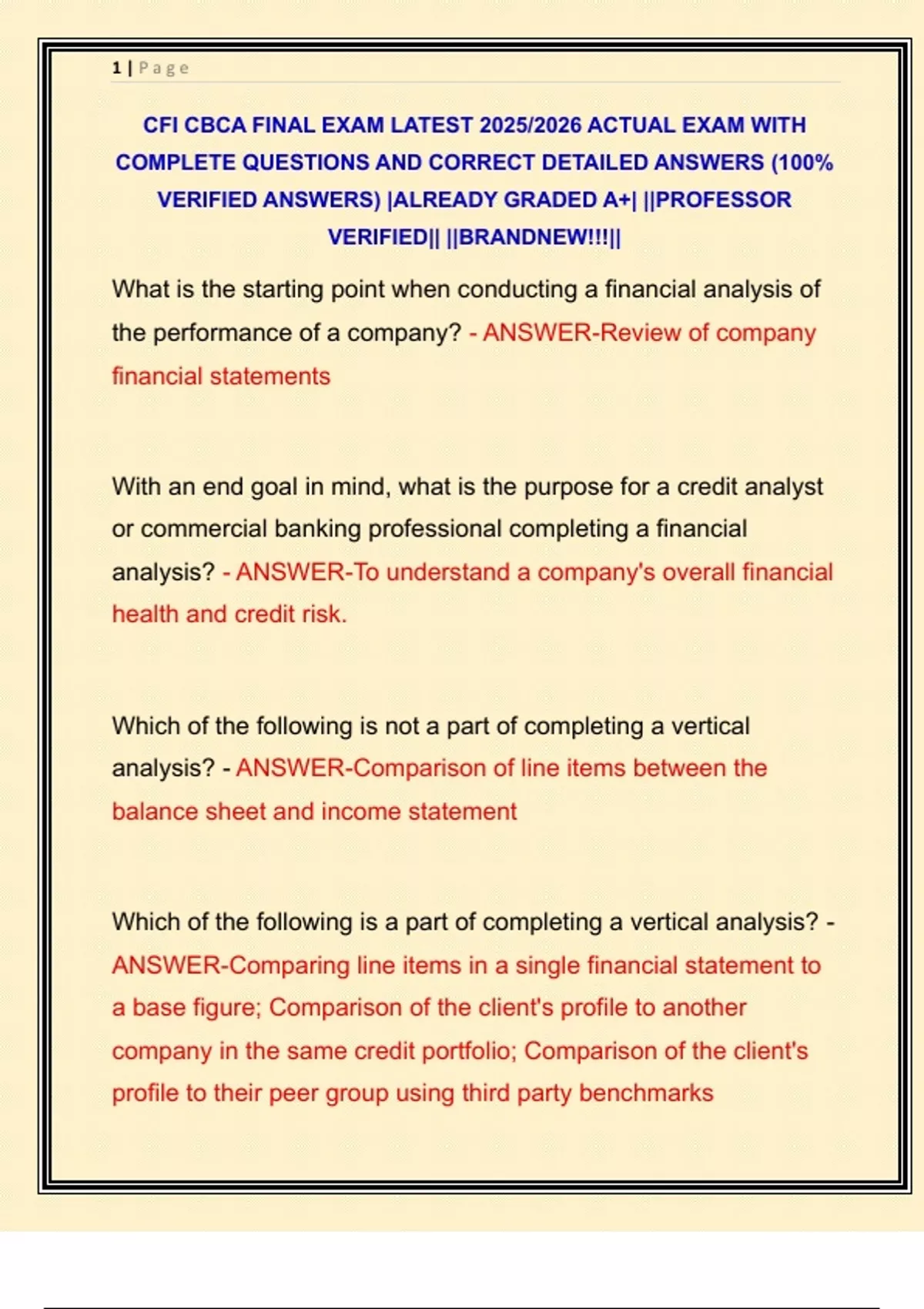 1 | Page

CFI CBCA FINAL EXAM LATEST 2025/2026 ACTUAL EXAM WITH COMPLETE QUESTIONS AND CORRECT DETAILED ANSWERS (100% VERIFIED ANSWERS) |ALREADY GRADED A+| ||PROFESSOR VERIFIED|| ||BRANDNEW!!!||

What is the starting point when conducting a financial analysis of the performance of a company? - ANSWER-Review of company financial statements

With an end goal in mind, what is the purpose for a credit analyst or commercial banking professional completing a financial analysis? - ANSWER-To understand a company's overall financial health and credit risk.

Which of the following is not a part of completing a vertical analysis? - ANSWER-Comparison of line items between the balance sheet and income statement

Which of the following is a part of completing a vertical analysis? - ANSWER-Comparing line items in a single financial statement to a base figure; Comparison of the client's profile to another company in the same credit portfolio; Comparison of the client's profile to their peer group using third party benchmarks